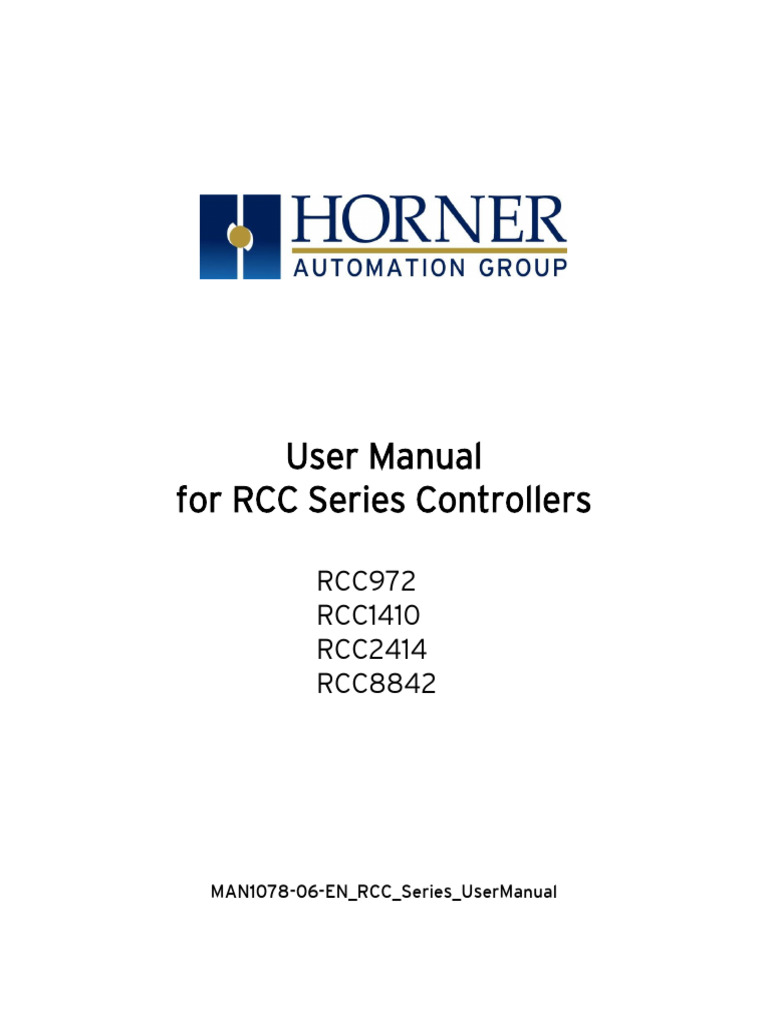 HORNER
AUTOMATION GROUP

User Manual
for RCC Series Controllers

RCC972
RCC1410
RCC2414
RCC8842

MAN1078-06-EN_RCC_Series_UserManual